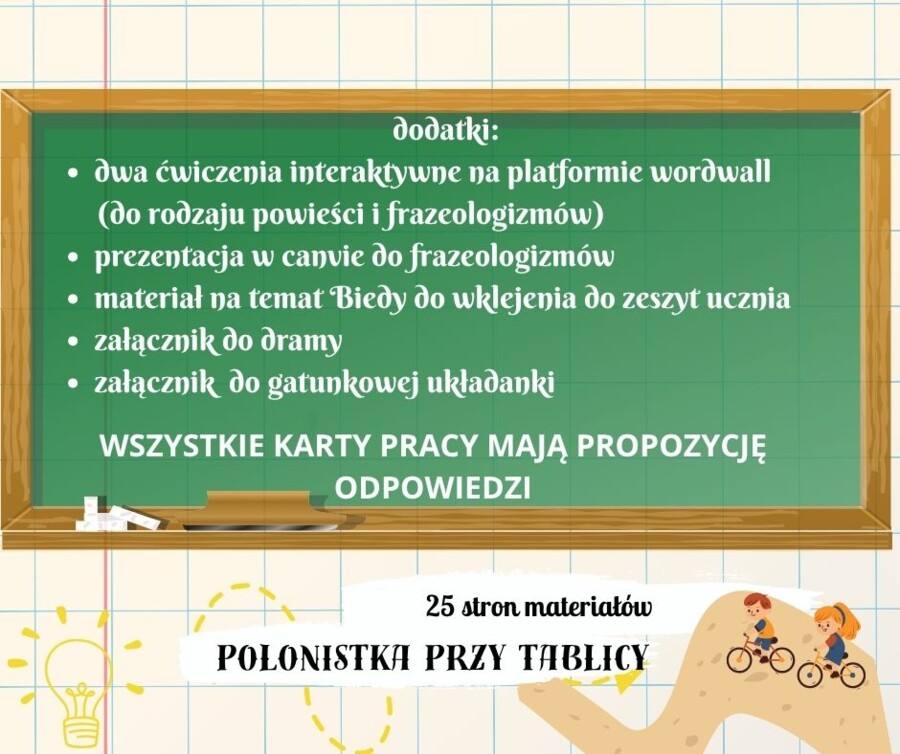 dodatki:

- dwa ćwiczenia interaktywne na platformie wordwall (do rodzaju powieści i frazeologizmów)
- prezentacja w canvie do frazeologizmów
- materiał na temat Biedy do wklejenia do zeszyt ucznia
- załącznik do dramy
- załącznik do gatunkowej układanki

WSZYSTKIE KARTY PRACY MAJĄ PROPOZYCJĘ ODPOWIEDZI

25 stron materiałów

POLONISTKA PRZY TABLICY